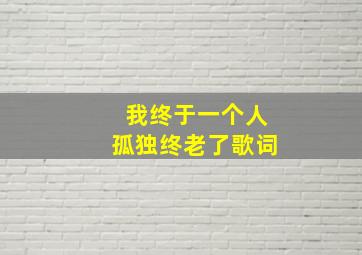 我终于一个人
孤独终老了歌词